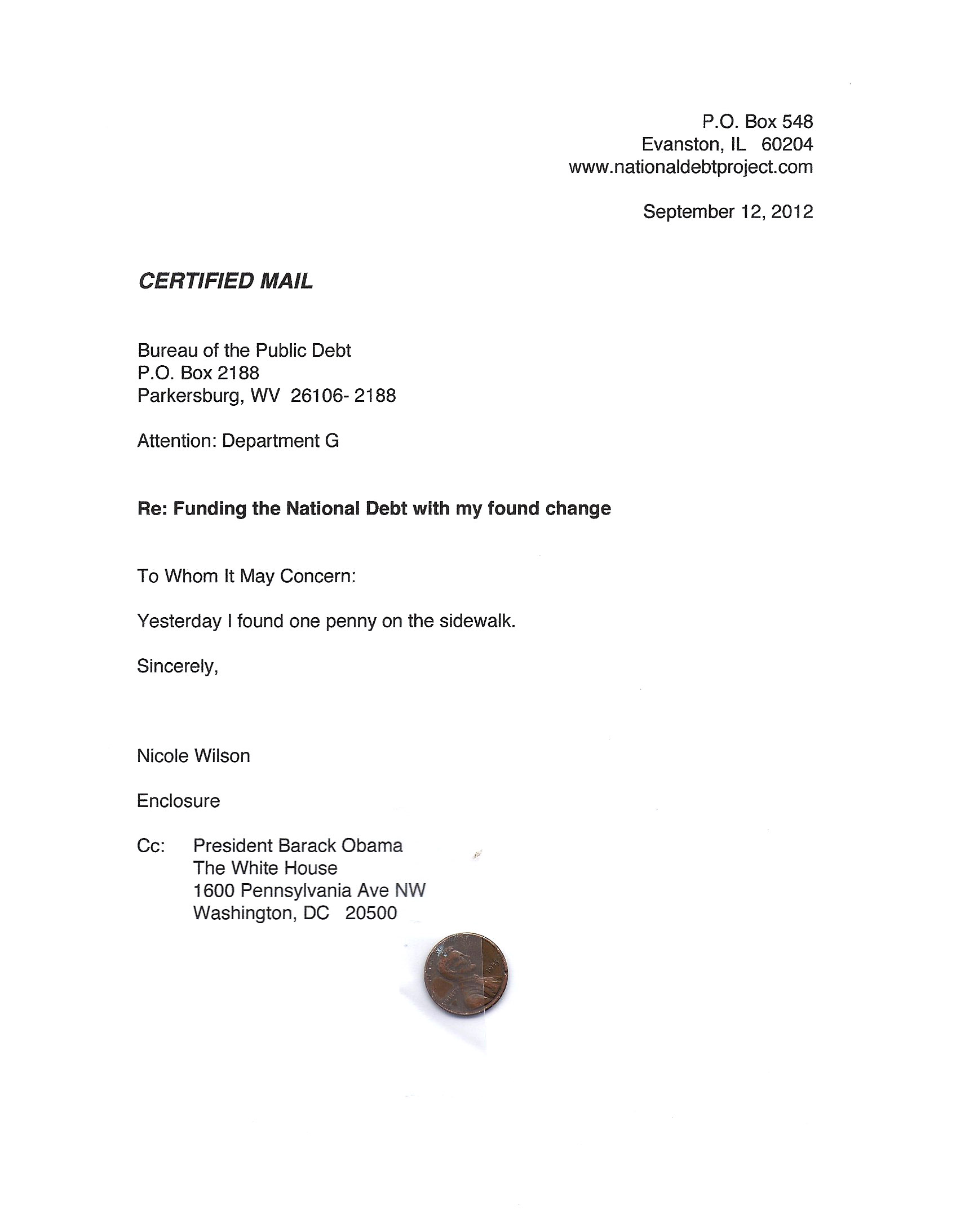 P.O. Box 548
Evanston, IL 60204
www.nationaldebtproject.com

September 12, 2012

CERTIFIED MAIL

Bureau of the Public Debt
P.O. Box 2188
Parkersburg, WV 26106- 2188

Attention: Department G

Re: Funding the National Debt with my found change

To Whom It May Concern:

Yesterday I found one penny on the sidewalk.

Sincerely,

Nicole Wilson

Enclosure

Cc: President Barack Obama
The White House
1600 Pennsylvania Ave NW
Washington, DC 20500